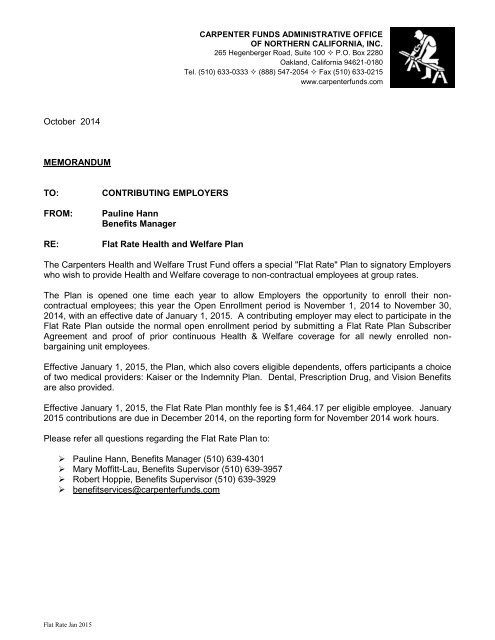 CARPENTER FUNDS ADMINISTRATIVE OFFICE
OF NORTHERN CALIFORNIA, INC.
265 Hegenberger Road, Suite 100 ✧ P.O. Box 2280
Oakland, California 94621-0180
Tel. (510) 633-0333 ✧ (888) 547-2054 ✧ Fax (510) 633-0215
www.carpenterfunds.com

October 2014

MEMORANDUM

TO: CONTRIBUTING EMPLOYERS

FROM: Pauline Hann
Benefits Manager

RE: Flat Rate Health and Welfare Plan

The Carpenters Health and Welfare Trust Fund offers a special "Flat Rate" Plan to signatory Employers who wish to provide Health and Welfare coverage to non-contractual employees at group rates.

The Plan is opened one time each year to allow Employers the opportunity to enroll their non-contractual employees; this year the Open Enrollment period is November 1, 2014 to November 30, 2014, with an effective date of January 1, 2015. A contributing employer may elect to participate in the Flat Rate Plan outside the normal open enrollment period by submitting a Flat Rate Plan Subscriber Agreement and proof of prior continuous Health & Welfare coverage for all newly enrolled non-bargaining unit employees.

Effective January 1, 2015, the Plan, which also covers eligible dependents, offers participants a choice of two medical providers: Kaiser or the Indemnity Plan. Dental, Prescription Drug, and Vision Benefits are also provided.

Effective January 1, 2015, the Flat Rate Plan monthly fee is $1,464.17 per eligible employee. January 2015 contributions are due in December 2014, on the reporting form for November 2014 work hours.

Please refer all questions regarding the Flat Rate Plan to:

➢ Pauline Hann, Benefits Manager (510) 639-4301
➢ Mary Moffitt-Lau, Benefits Supervisor (510) 639-3957
➢ Robert Hoppie, Benefits Supervisor (510) 639-3929
➢ benefitservices@carpenterfunds.com

Flat Rate Jan 2015